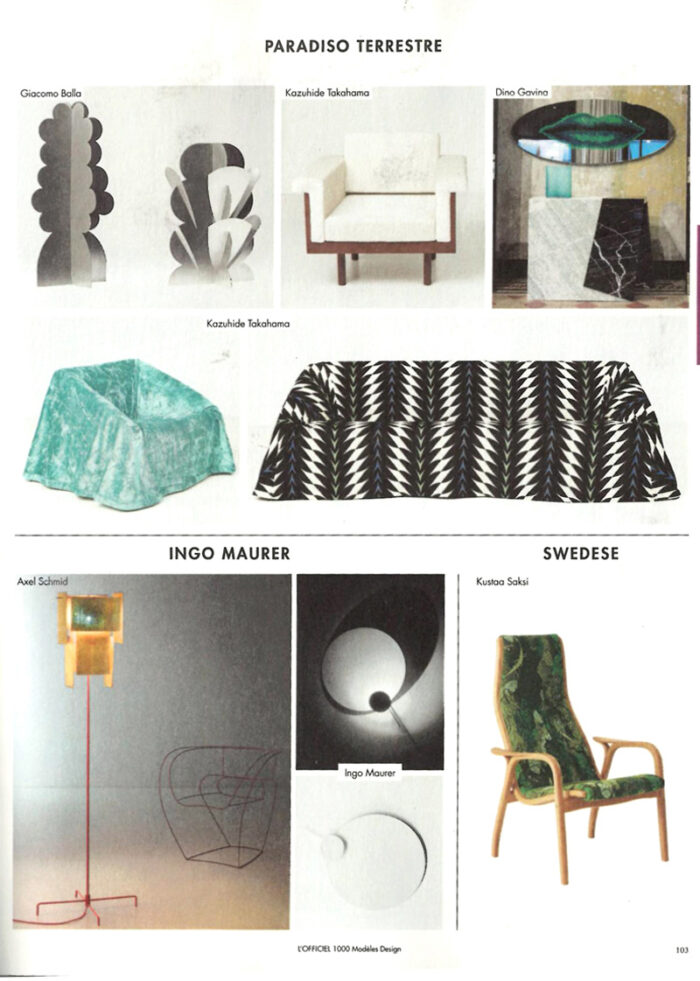 PARADISO TERRESTRE

Giacomo Balla

Kazuhide Takahama

Dino Gavina

Kazuhide Takahama

INGO MAURER

Axel Schmid

Ingo Maurer

SWEDESE

Kustaa Saksi

L'OFFICIEL 1000 Modèles Design

103